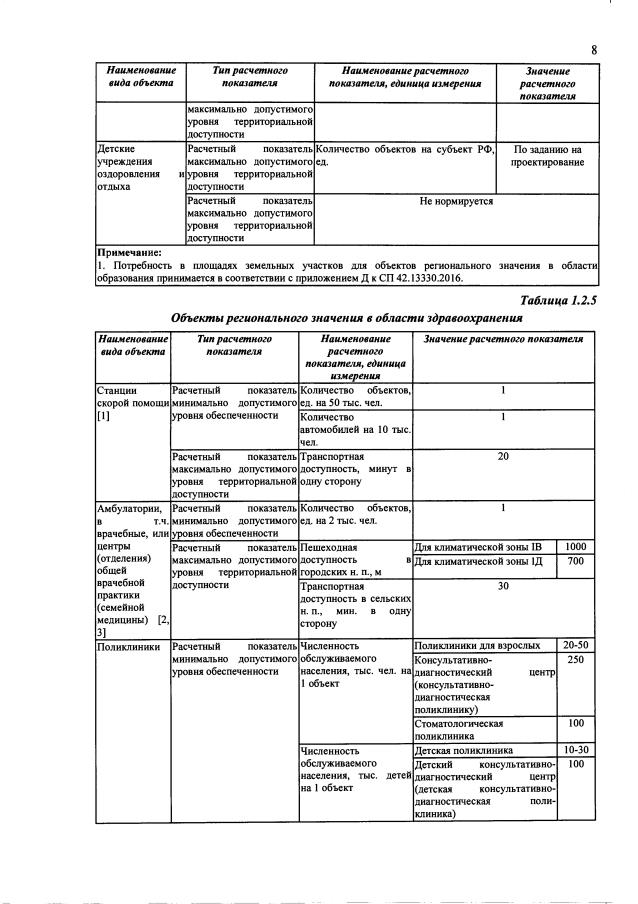 8

| Наименование вида объекта | Тип расчетного показателя | Наименование расчетного показателя, единица измерения | Значение расчетного показателя |
|---|---|---|---|
| | максимально допустимого уровня территориальной доступности | | |
| Детские учреждения оздоровления и отдыха | Расчетный показатель максимально допустимого уровня территориальной доступности | Количество объектов на субъект РФ, ед. | По заданию на проектирование |
| | Расчетный показатель максимально допустимого уровня территориальной доступности | Не нормируется | |

Примечание:
1. Потребность в площадях земельных участков для объектов регионального значения в области образования принимается в соответствии с приложением Д к СП 42.13330.2016.

Таблица 1.2.5

Объекты регионального значения в области здравоохранения

| Наименование вида объекта | Тип расчетного показателя | Наименование расчетного показателя, единица измерения | Значение расчетного показателя | |
|---|---|---|---|---|
| Станции скорой помощи [1] | Расчетный показатель минимально допустимого уровня обеспеченности | Количество объектов, ед. на 50 тыс. чел. | 1 | |
| | | Количество автомобилей на 10 тыс. чел. | 1 | |
| | Расчетный показатель максимально допустимого уровня территориальной доступности | Транспортная доступность, минут в одну сторону | 20 | |
| Амбулатории, в т.ч. врачебные, или центры (отделения) общей врачебной практики (семейной медицины) [2, 3] | Расчетный показатель минимально допустимого уровня обеспеченности | Количество объектов, ед. на 2 тыс. чел. | 1 | |
| | Расчетный показатель максимально допустимого уровня территориальной доступности | Пешеходная доступность в городских н. п., м | Для климатической зоны IВ | 1000 |
| | | | Для климатической зоны IД | 700 |
| | | Транспортная доступность в сельских н. п., мин. в одну сторону | 30 | |
| Поликлиники | Расчетный показатель минимально допустимого уровня обеспеченности | Численность обслуживаемого населения, тыс. чел. на 1 объект | Поликлиники для взрослых | 20-50 |
| | | | Консультативно-диагностический центр (консультативно-диагностическая поликлинику) | 250 |
| | | | Стоматологическая поликлиника | 100 |
| | | Численность обслуживаемого населения, тыс. детей на 1 объект | Детская поликлиника | 10-30 |
| | | | Детский консультативно-диагностический центр (детская консультативно-диагностическая поликлиника) | 100 |